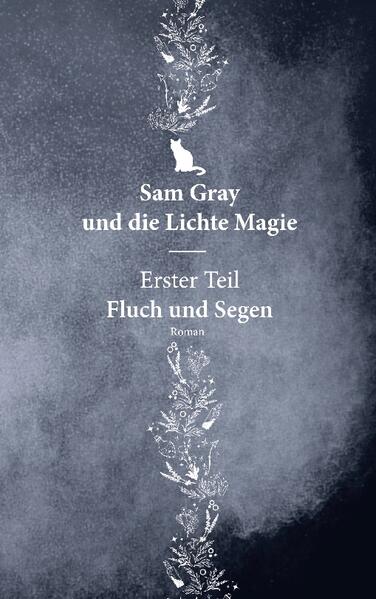 Sam Gray
und die Lichte Magie

Erster Teil
Fluch und Segen
Roman